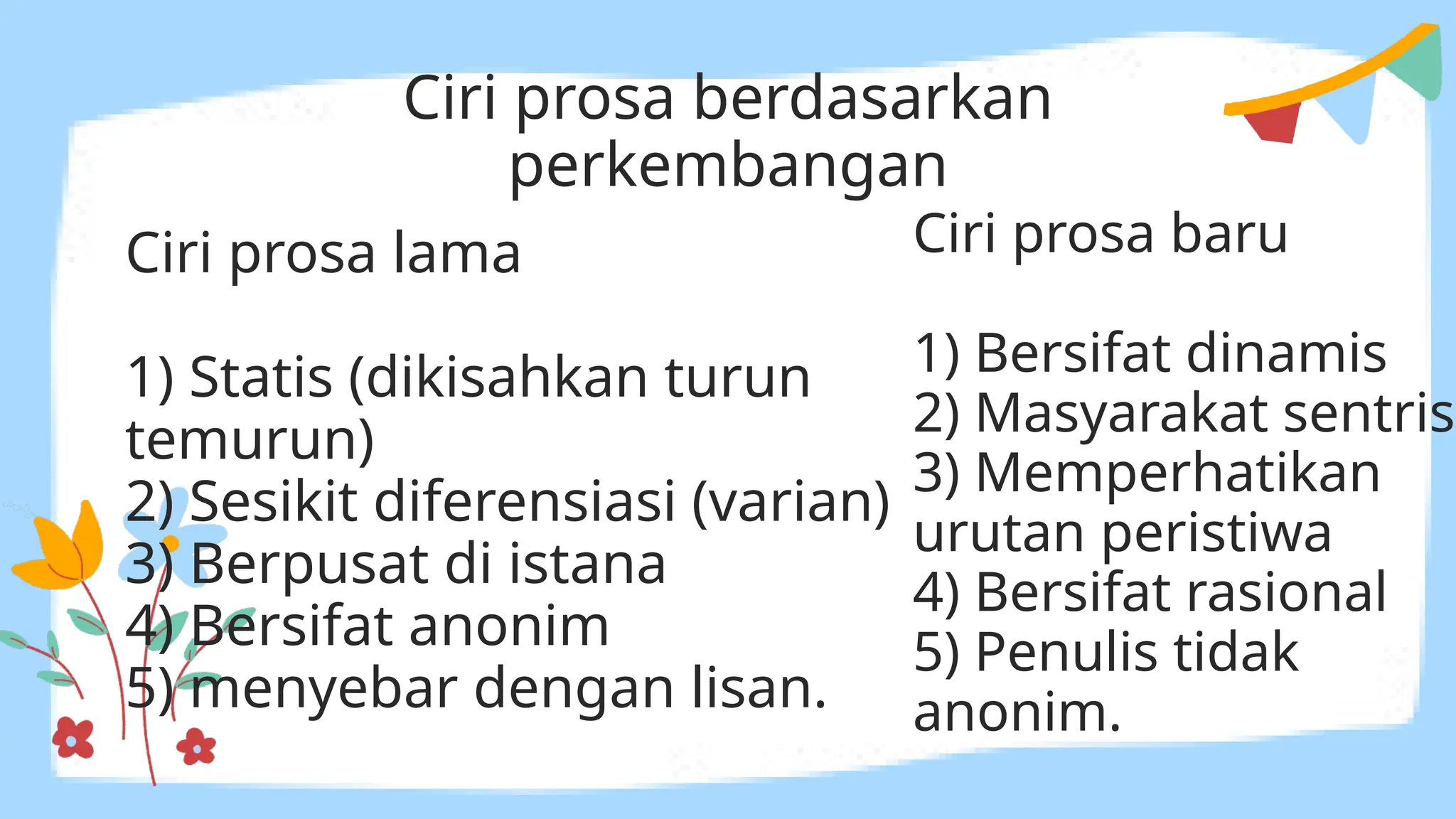 Ciri prosa berdasarkan perkembangan

Ciri prosa lama

1) Statis (dikisahkan turun temurun)
2) Sesikit diferensiasi (varian)
3) Berpusat di istana
4) Bersifat anonim
5) menyebar dengan lisan.

Ciri prosa baru

1) Bersifat dinamis
2) Masyarakat sentris
3) Memperhatikan urutan peristiwa
4) Bersifat rasional
5) Penulis tidak anonim.